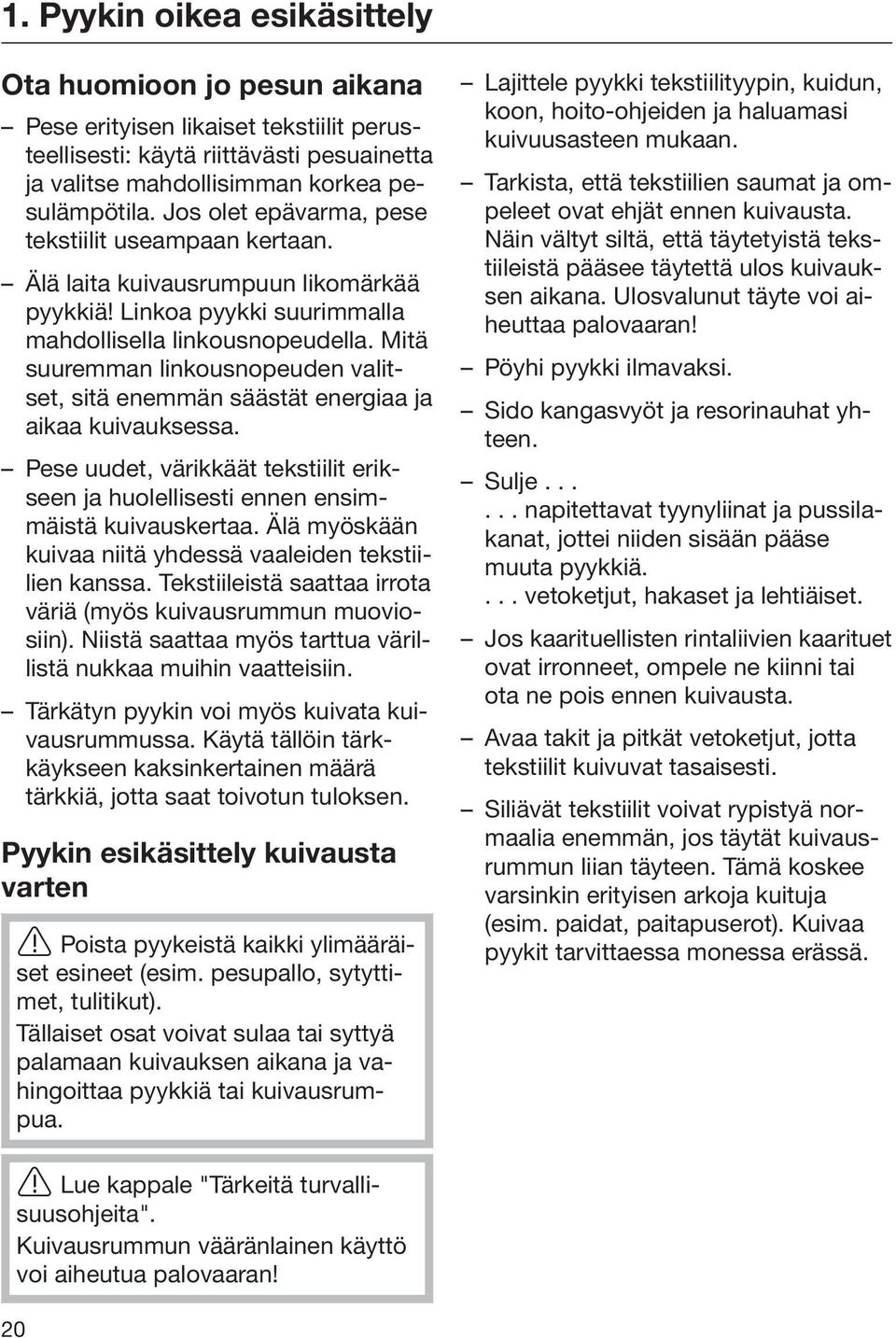 1. Pyykin oikea esikäsittely

Ota huomioon jo pesun aikana

– Pese erityisen likaiset tekstiilit perusteellisesti: käytä riittävästi pesuainetta ja valitse mahdollisimman korkea pesulämpötila. Jos olet epävarma, pese tekstiilit useampaan kertaan.

– Älä laita kuivausrumpuun likomärkää pyykkiä! Linkoa pyykki suurimmalla mahdollisella linkousnopeudella. Mitä suuremman linkousnopeuden valitset, sitä enemmän säästät energiaa ja aikaa kuivauksessa.

– Pese uudet, värikkäät tekstiilit erikseen ja huolellisesti ennen ensimmäistä kuivauskertaa. Älä myöskään kuivaa niitä yhdessä vaaleiden tekstiilien kanssa. Tekstiileistä saattaa irrota väriä (myös kuivausrummun muoviosiin). Niistä saattaa myös tarttua värillistä nukkaa muihin vaatteisiin.

– Tärkätyn pyykin voi myös kuivata kuivausrummussa. Käytä tällöin tärkkäykseen kaksinkertainen määrä tärkkiä, jotta saat toivotun tuloksen.

Pyykin esikäsittely kuivausta varten

Poista pyykeistä kaikki ylimääräiset esineet (esim. pesupallo, sytyttimet, tulitikut).
Tällaiset osat voivat sulaa tai syttyä palamaan kuivauksen aikana ja vahingoittaa pyykkiä tai kuivausrumpua.

Lue kappale "Tärkeitä turvallisuusohjeita".
Kuivausrummun vääränlainen käyttö voi aiheutua palovaaran!

– Lajittele pyykki tekstiilityypin, kuidun, koon, hoito-ohjeiden ja haluamasi kuivuusasteen mukaan.

– Tarkista, että tekstiilien saumat ja ompeleet ovat ehjät ennen kuivausta. Näin vältyt siltä, että täytetyistä tekstiileistä pääsee täytettä ulos kuivauksen aikana. Ulosvalunut täyte voi aiheuttaa palovaaran!

– Pöyhi pyykki ilmavaksi.

– Sido kangasvyöt ja resorinauhat yhteen.

– Sulje . . .
. . . napitettavat tyynyliinat ja pussilakanat, jottei niiden sisään pääse muuta pyykkiä.
. . . vetoketjut, hakaset ja lehtiäiset.

– Jos kaarituellisten rintaliivien kaarituet ovat irronneet, ompele ne kiinni tai ota ne pois ennen kuivausta.

– Avaa takit ja pitkät vetoketjut, jotta tekstiilit kuivuvat tasaisesti.

– Siliävät tekstiilit voivat rypistyä normaalia enemmän, jos täytät kuivausrummun liian täyteen. Tämä koskee varsinkin erityisen arkoja kuituja (esim. paidat, paitapuserot). Kuivaa pyykit tarvittaessa monessa erässä.

20